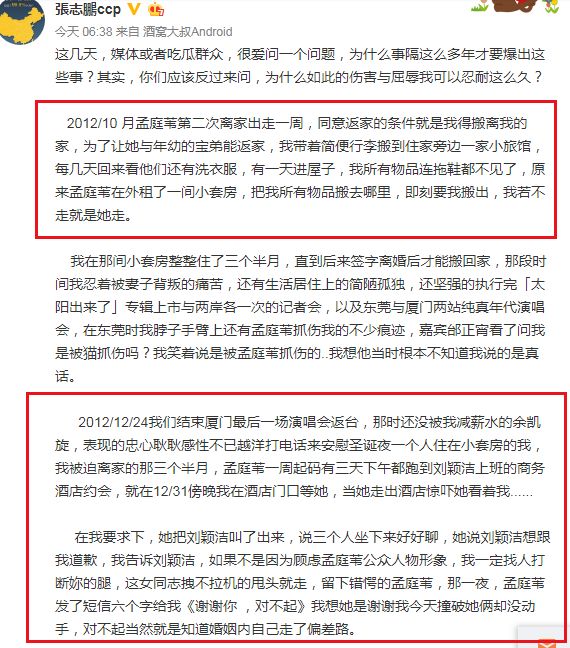 張志鵬ccp

今天 06:38 来自 酒窝大叔Android

这几天，媒体或者吃瓜群众，很爱问一个问题，为什么事隔这么多年才要爆出这些事？其实，你们应该反过来问，为什么如此的伤害与屈辱我可以忍耐这么久？

2012/10 月孟庭苇第二次离家出走一周，同意返家的条件就是我得搬离我的家，为了让她与年幼的宝弟能返家，我带着简便行李搬到住家旁边一家小旅馆，每几天回来看他们还有洗衣服，有一天进屋子，我所有物品连拖鞋都不见了，原来孟庭苇在外租了一间小套房，把我所有物品搬去哪里，即刻要我搬出，我若不走就是她走。

我在那间小套房整整住了三个半月，直到后来签字离婚后才能搬回家，那段时间我忍着被妻子背叛的痛苦，还有生活居住上的简陋孤独，还坚强的执行完「太阳出来了」专辑上市与两岸各一次的记者会，以及东莞与厦门两站纯真年代演唱会，在东莞时我脖子手臂上还有孟庭苇抓伤我的不少痕迹，嘉宾邰正宵看了问我是被猫抓伤吗？我笑着说是被孟庭苇抓伤的..我想他当时根本不知道我说的是真话。

2012/12/24我们结束厦门最后一场演唱会返台，那时还没被我减薪水的余凯旋，表现的忠心耿耿感性不已越洋打电话来安慰圣诞夜一个人住在小套房的我，我被迫离家的那三个半月，孟庭苇一周起码有三天下午都跑到刘颖洁上班的商务酒店约会，就在12/31傍晚我在酒店门口等她，当她走出酒店惊吓她看着我......

在我要求下，她把刘颖洁叫了出来，说三个人坐下来好好聊，她说刘颖洁想跟我道歉，我告诉刘颖洁，如果不是因为顾虑孟庭苇公众人物形象，我一定找人打断妳的腿，这女同志拽不拉机的甩头就走，留下错愕的孟庭苇，那一夜，孟庭苇发了短信六个字给我《谢谢你 ，对不起》我想她是谢谢我今天撞破她俩却没动手，对不起当然就是知道婚姻内自己走了偏差路。